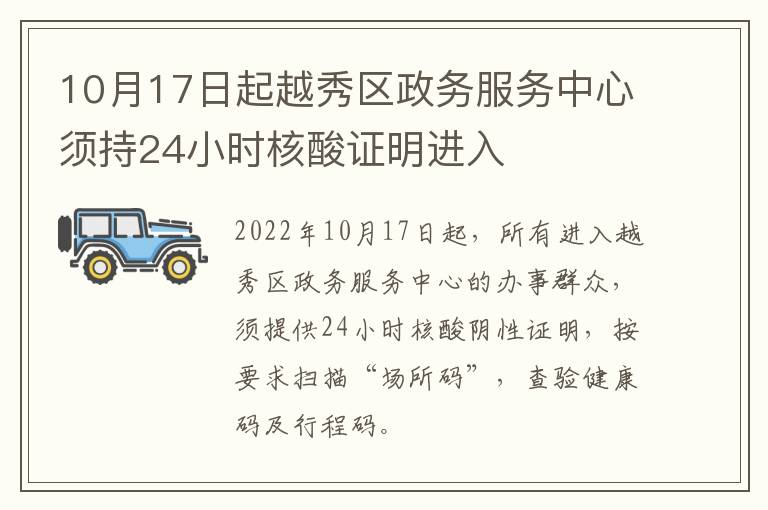 10月17日起越秀区政务服务中心须持24小时核酸证明进入

2022年10月17日起，所有进入越秀区政务服务中心的办事群众，须提供24小时核酸阴性证明，按要求扫描“场所码”，查验健康码及行程码。